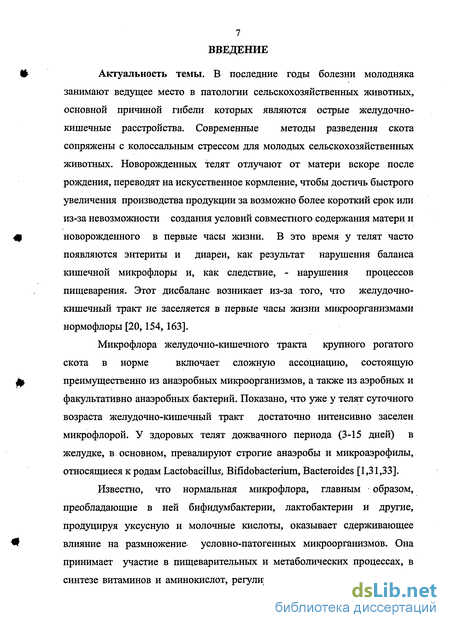 7

ВВЕДЕНИЕ

Актуальность темы. В последние годы болезни молодняка занимают ведущее место в патологии сельскохозяйственных животных, основной причиной гибели которых являются острые желудочно-кишечные расстройства. Современные методы разведения скота сопряжены с колоссальным стрессом для молодых сельскохозяйственных животных. Новорожденных телят отлучают от матери вскоре после рождения, переводят на искусственное кормление, чтобы достичь быстрого увеличения производства продукции за возможно более короткий срок или из-за невозможности создания условий совместного содержания матери и новорожденного в первые часы жизни. В это время у телят часто появляются энтериты и диареи, как результат нарушения баланса кишечной микрофлоры и, как следствие, - нарушения процессов пищеварения. Этот дисбаланс возникает из-за того, что желудочно-кишечный тракт не заселяется в первые часы жизни микроорганизмами нормофлоры [20, 154, 163].

Микрофлора желудочно-кишечного тракта крупного рогатого скота в норме включает сложную ассоциацию, состоящую преимущественно из анаэробных микроорганизмов, а также из аэробных и факультативно анаэробных бактерий. Показано, что уже у телят суточного возраста желудочно-кишечный тракт достаточно интенсивно заселен микрофлорой. У здоровых телят дожвачного периода (3-15 дней) в желудке, в основном, превалируют строгие анаэробы и микроаэрофилы, относящиеся к родам Lactobacillus, Bifidobacterium, Bacteroides [1,31,33].

Известно, что нормальная микрофлора, главным образом, преобладающие в ней бифидумбактерии, лактобактерии и другие, продуцируя уксусную и молочные кислоты, оказывает сдерживающее влияние на размножение условно-патогенных микроорганизмов. Она принимает участие в пищеварительных и метаболических процессах, в синтезе витаминов и аминокислот, регули

dsLib.net
библиотека диссертаций